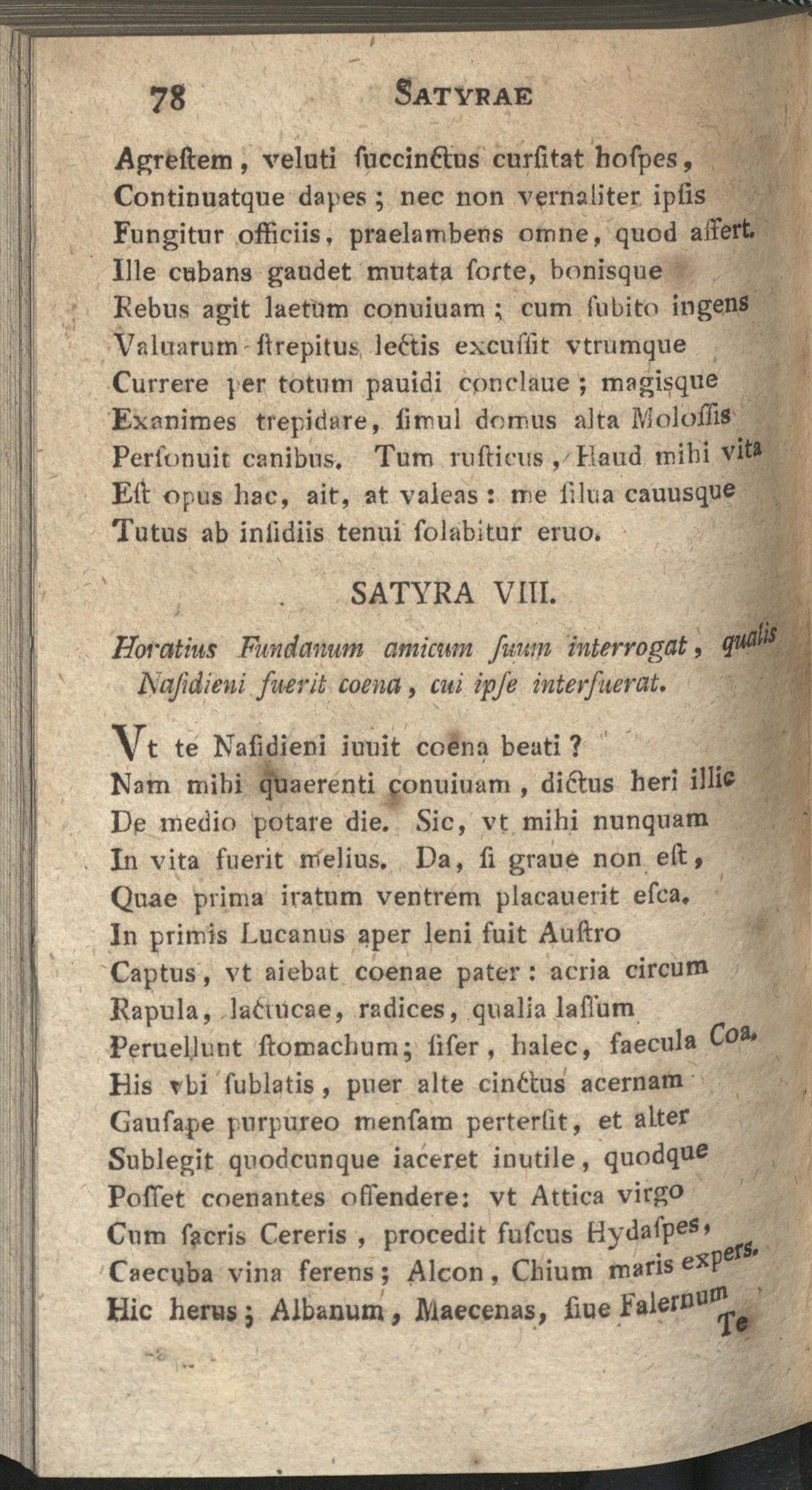 78 SATYRAE

Agreſtem, veluti ſuccinctus curſitat hoſpes,
Continuatque dapes; nec non vernaliter ipſis
Fungitur officiis, praelambens omne, quod affert.
Ille cubans gaudet mutata ſorte, bonisque
Rebus agit laetum conuiuam; cum ſubito ingens
Valuarum ſtrepitus lectis excuſſit vtrumque
Currere per totum pauidi conclaue; magisque
Exanimes trepidare, ſimul domus alta Moloſſis
Perſonuit canibus. Tum ruſticus, Haud mihi vita
Eſt opus hac, ait, at valeas: me ſilua cauusque
Tutus ab inſidiis tenui ſolabitur eruo.

SATYRA VIII.

Horatius Fundanum amicum ſuum interrogat, qualis Naſidieni fuerit coena, cui ipſe interfuerat.

Vt te Naſidieni iuuit coena beati?
Nam mihi quaerenti conuiuam, dictus heri illic
De medio potare die. Sic, vt mihi nunquam
In vita fuerit melius. Da, ſi graue non eſt,
Quae prima iratum ventrem placauerit eſca.
In primis Lucanus aper leni fuit Auſtro
Captus, vt aiebat coenae pater: acria circum
Rapula, lactucae, radices, qualia laſſum
Peruellunt ſtomachum; ſiſer, halec, faecula Coa.
His vbi ſublatis, puer alte cinctus acernam
Gauſape purpureo menſam perterſit, et alter
Sublegit quodcunque iaceret inutile, quodque
Poſſet coenantes offendere: vt Attica virgo
Cum ſacris Cereris, procedit fuſcus Hydaſpes,
Caecuba vina ferens; Alcon, Chium maris expers.
Hic herus; Albanum, Maecenas, ſiue Falernum
Te